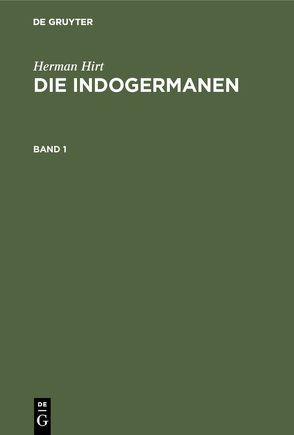 DE GRUYTER

Herman Hirt
DIE INDOGERMANEN

BAND 1

DE
G